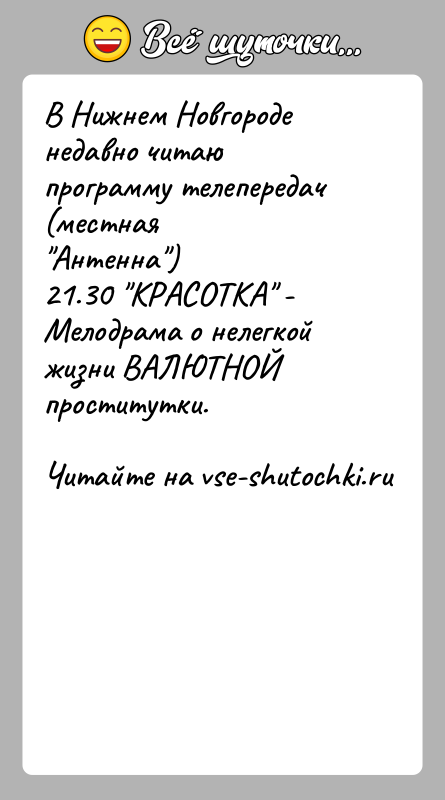 Всё шуточки...

В Нижнем Новгороде недавно читаю программу телепередач (местная "Антенна")
21.30 "КРАСОТКА" - Мелодрама о нелегкой жизни ВАЛЮТНОЙ проститутки.

Читайте на vse-shutochki.ru